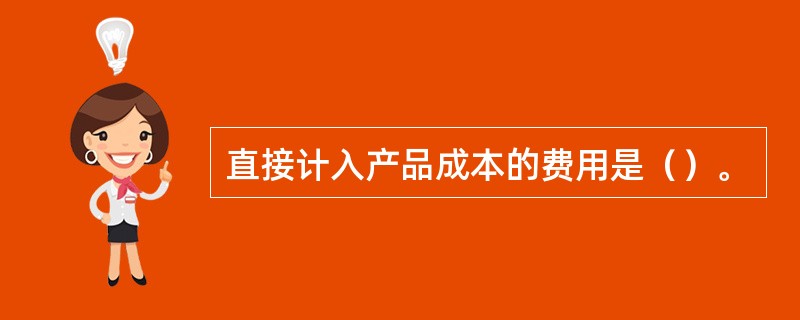 直接计入产品成本的费用是（）。